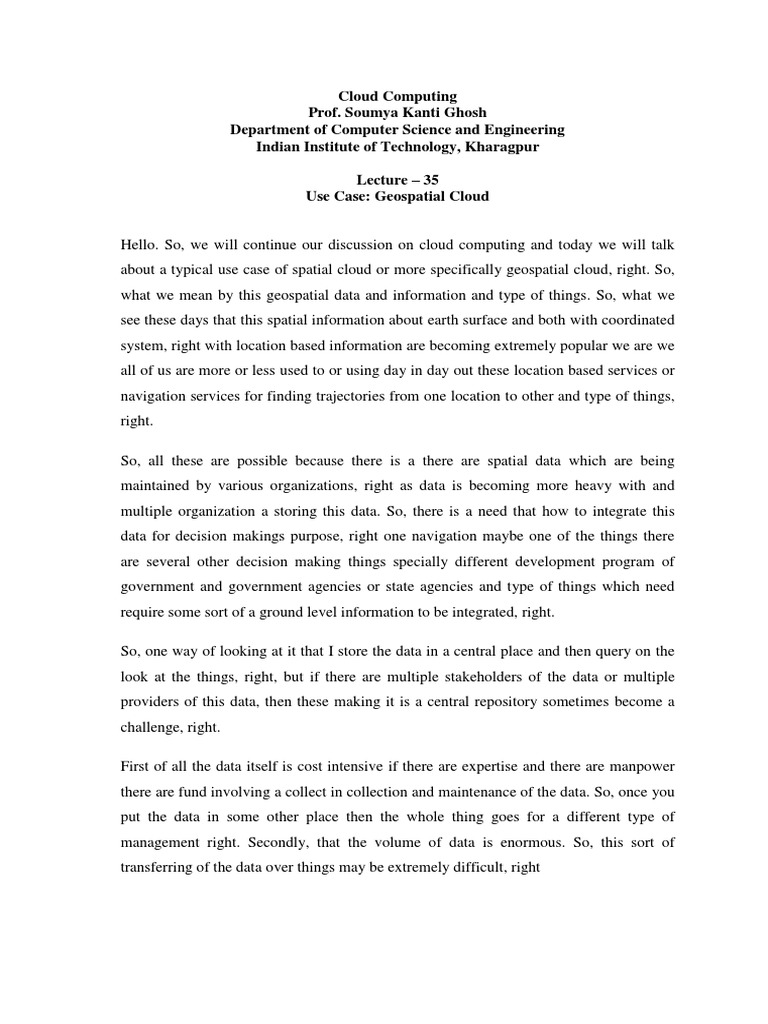 Cloud Computing
Prof. Soumya Kanti Ghosh
Department of Computer Science and Engineering
Indian Institute of Technology, Kharagpur

Lecture – 35
Use Case: Geospatial Cloud

Hello. So, we will continue our discussion on cloud computing and today we will talk about a typical use case of spatial cloud or more specifically geospatial cloud, right. So, what we mean by this geospatial data and information and type of things. So, what we see these days that this spatial information about earth surface and both with coordinated system, right with location based information are becoming extremely popular we are we all of us are more or less used to or using day in day out these location based services or navigation services for finding trajectories from one location to other and type of things, right.

So, all these are possible because there is a there are spatial data which are being maintained by various organizations, right as data is becoming more heavy with and multiple organization a storing this data. So, there is a need that how to integrate this data for decision makings purpose, right one navigation maybe one of the things there are several other decision making things specially different development program of government and government agencies or state agencies and type of things which need require some sort of a ground level information to be integrated, right.

So, one way of looking at it that I store the data in a central place and then query on the look at the things, right, but if there are multiple stakeholders of the data or multiple providers of this data, then these making it is a central repository sometimes become a challenge, right.

First of all the data itself is cost intensive if there are expertise and there are manpower there are fund involving a collect in collection and maintenance of the data. So, once you put the data in some other place then the whole thing goes for a different type of management right. Secondly, that the volume of data is enormous. So, this sort of transferring of the data over things may be extremely difficult, right